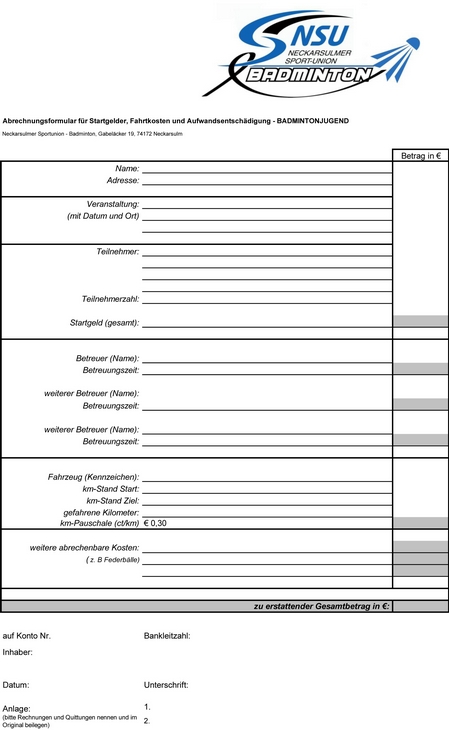 NSU
NECKARSULMER SPORT-UNION
BADMINTON

Abrechnungsformular für Startgelder, Fahrtkosten und Aufwandsentschädigung - BADMINTONJUGEND

Neckarsulmer Sportunion - Badminton, Gabeläcker 19, 74172 Neckarsulm

Betrag in €

Name:
Adresse:

Veranstaltung:
(mit Datum und Ort)

Teilnehmer:

Teilnehmerzahl:

Startgeld (gesamt):

Betreuer (Name):
Betreuungszeit:

weiterer Betreuer (Name):
Betreuungszeit:

weiterer Betreuer (Name):
Betreuungszeit:

Fahrzeug (Kennzeichen):
km-Stand Start:
km-Stand Ziel:
gefahrene Kilometer:
km-Pauschale (ct/km) € 0,30

weitere abrechenbare Kosten:
( z. B Federbälle)

zu erstattender Gesamtbetrag in €:

auf Konto Nr.
Bankleitzahl:
Inhaber:

Datum:
Unterschrift:

Anlage:
(bitte Rechnungen und Quittungen nennen und im Original beilegen)
1.
2.